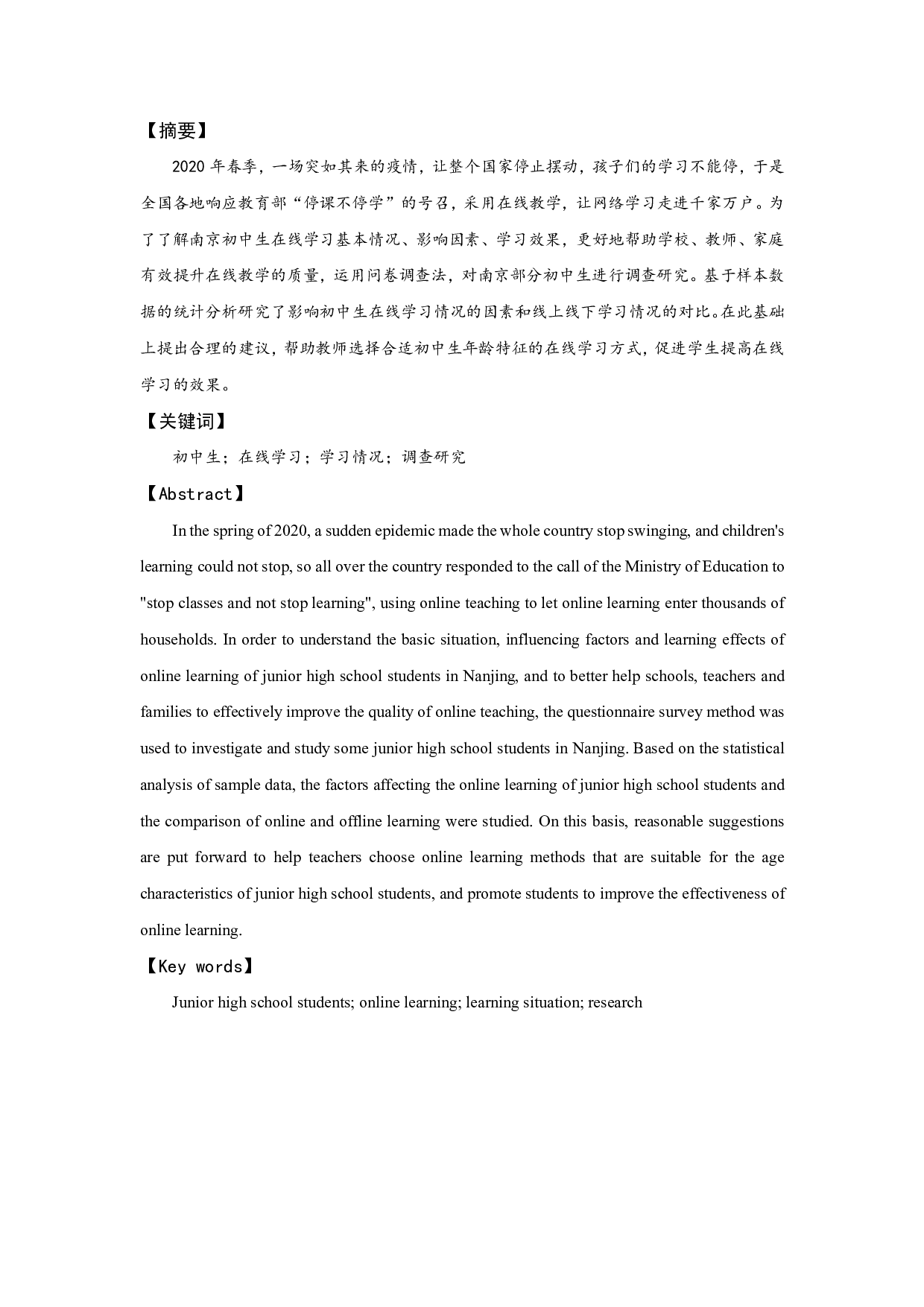 【摘要】

2020 年春季，一场突如其来的疫情，让整个国家停止摆动，孩子们的学习不能停，于是全国各地响应教育部“停课不停学”的号召，采用在线教学，让网络学习走进千家万户。为了了解南京初中生在线学习基本情况、影响因素、学习效果，更好地帮助学校、教师、家庭有效提升在线教学的质量，运用问卷调查法，对南京部分初中生进行调查研究。基于样本数据的统计分析研究了影响初中生在线学习情况的因素和线上线下学习情况的对比。在此基础上提出合理的建议，帮助教师选择合适初中生年龄特征的在线学习方式，促进学生提高在线学习的效果。

【关键词】

初中生；在线学习；学习情况；调查研究

【Abstract】

In the spring of 2020, a sudden epidemic made the whole country stop swinging, and children's learning could not stop, so all over the country responded to the call of the Ministry of Education to "stop classes and not stop learning", using online teaching to let online learning enter thousands of households. In order to understand the basic situation, influencing factors and learning effects of online learning of junior high school students in Nanjing, and to better help schools, teachers and families to effectively improve the quality of online teaching, the questionnaire survey method was used to investigate and study some junior high school students in Nanjing. Based on the statistical analysis of sample data, the factors affecting the online learning of junior high school students and the comparison of online and offline learning were studied. On this basis, reasonable suggestions are put forward to help teachers choose online learning methods that are suitable for the age characteristics of junior high school students, and promote students to improve the effectiveness of online learning.

【Key words】

Junior high school students; online learning; learning situation; research